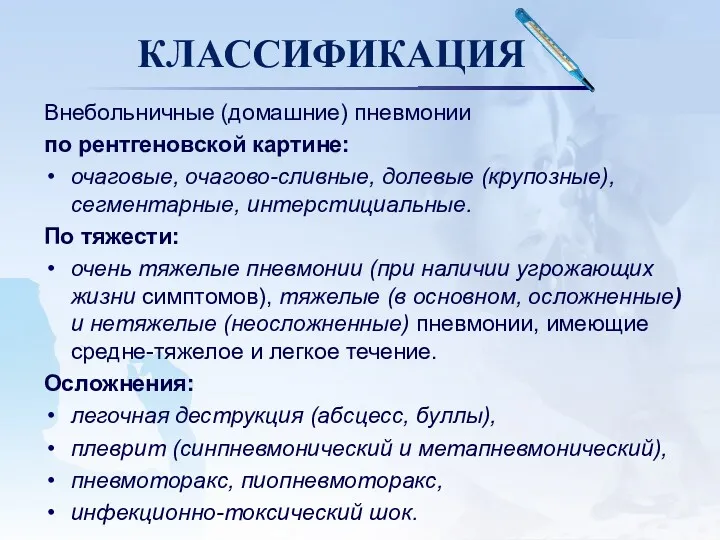 КЛАССИФИКАЦИЯ

Внебольничные (домашние) пневмонии

по рентгеновской картине:

• очаговые, очагово-сливные, долевые (крупозные), сегментарные, интерстициальные.

По тяжести:

• очень тяжелые пневмонии (при наличии угрожающих жизни симптомов), тяжелые (в основном, осложненные) и нетяжелые (неосложненные) пневмонии, имеющие средне-тяжелое и легкое течение.

Осложнения:

• легочная деструкция (абсцесс, буллы),

• плеврит (синпневмонический и метапневмонический),

• пневмоторакс, пиопневмоторакс,

• инфекционно-токсический шок.